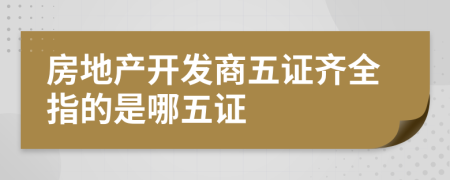 房地产开发商五证齐全指的是哪五证